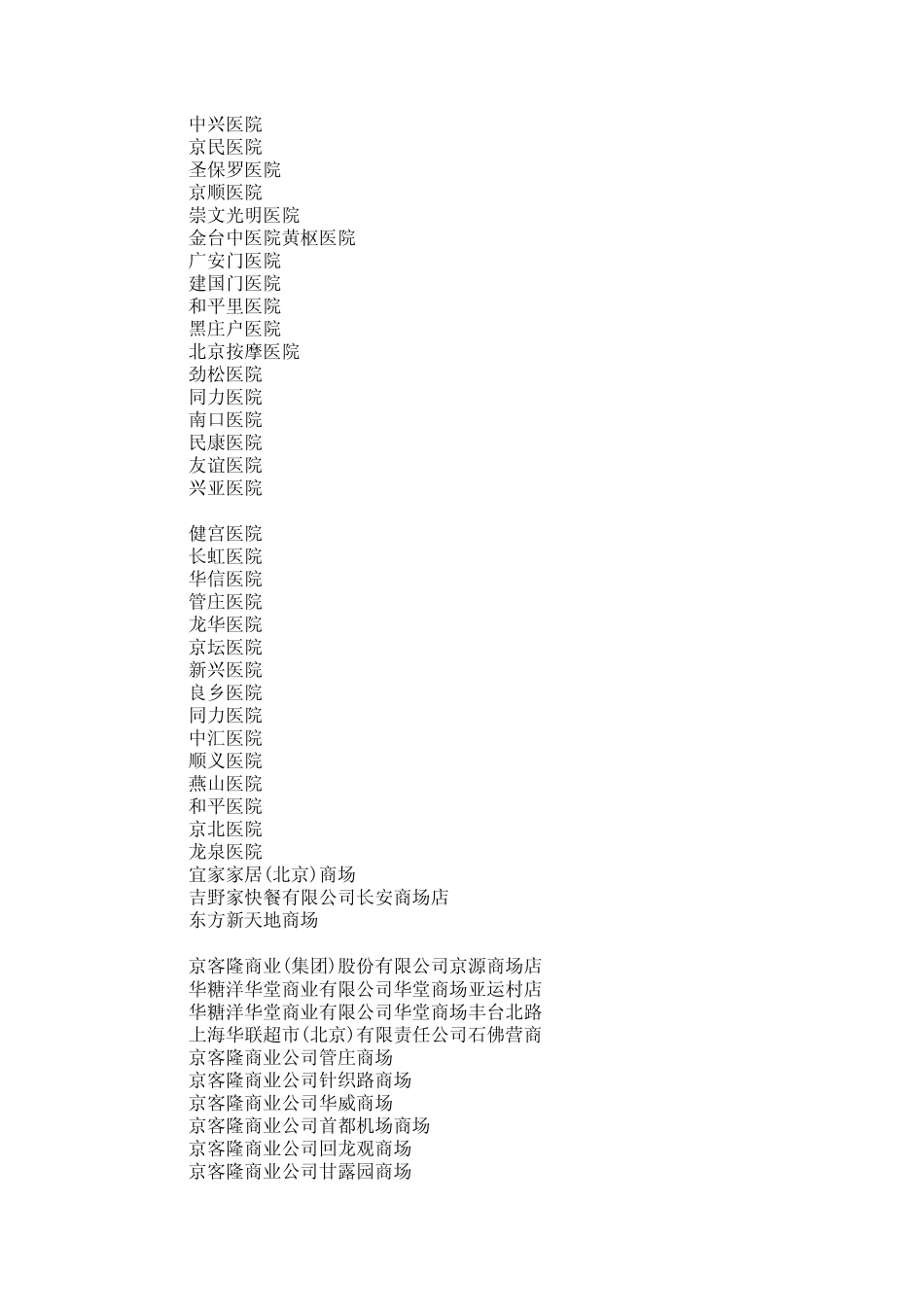 中兴医院
京民医院
圣保罗医院
京顺医院
崇文光明医院
金台中医院黄枢医院
广安门医院
建国门医院
和平里医院
黑庄户医院
北京按摩医院
劲松医院
同力医院
南口医院
民康医院
友谊医院
兴亚医院

健宫医院
长虹医院
华信医院
管庄医院
龙华医院
京坛医院
新兴医院
良乡医院
同力医院
中汇医院
顺义医院
燕山医院
和平医院
京北医院
龙泉医院
宜家家居(北京)商场
吉野家快餐有限公司长安商场店
东方新天地商场

京客隆商业(集团)股份有限公司京源商场店
华糖洋华堂商业有限公司华堂商场亚运村店
华糖洋华堂商业有限公司华堂商场丰台北路
上海华联超市(北京)有限责任公司石佛营商
京客隆商业公司管庄商场
京客隆商业公司针织路商场
京客隆商业公司华威商场
京客隆商业公司首都机场商场
京客隆商业公司回龙观商场
京客隆商业公司甘露园商场